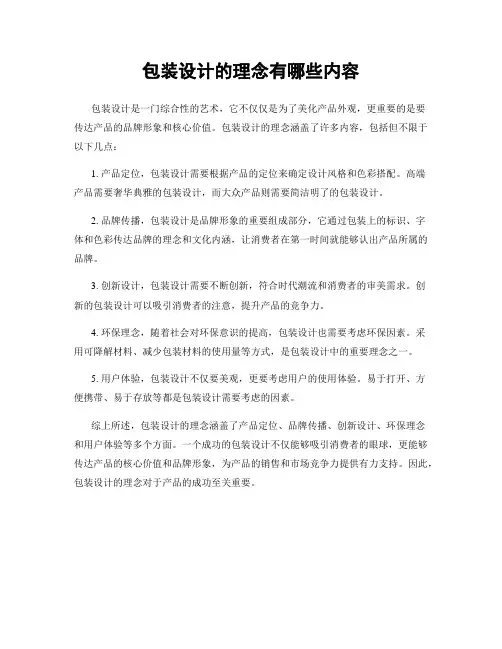 包装设计的理念有哪些内容

包装设计是一门综合性的艺术，它不仅仅是为了美化产品外观，更重要的是要传达产品的品牌形象和核心价值。包装设计的理念涵盖了许多内容，包括但不限于以下几点：

1. 产品定位，包装设计需要根据产品的定位来确定设计风格和色彩搭配。高端产品需要奢华典雅的包装设计，而大众产品则需要简洁明了的包装设计。

2. 品牌传播，包装设计是品牌形象的重要组成部分，它通过包装上的标识、字体和色彩传达品牌的理念和文化内涵，让消费者在第一时间就能够认出产品所属的品牌。

3. 创新设计，包装设计需要不断创新，符合时代潮流和消费者的审美需求。创新的包装设计可以吸引消费者的注意，提升产品的竞争力。

4. 环保理念，随着社会对环保意识的提高，包装设计也需要考虑环保因素。采用可降解材料、减少包装材料的使用量等方式，是包装设计中的重要理念之一。

5. 用户体验，包装设计不仅要美观，更要考虑用户的使用体验。易于打开、方便携带、易于存放等都是包装设计需要考虑的因素。

综上所述，包装设计的理念涵盖了产品定位、品牌传播、创新设计、环保理念和用户体验等多个方面。一个成功的包装设计不仅能够吸引消费者的眼球，更能够传达产品的核心价值和品牌形象，为产品的销售和市场竞争力提供有力支持。因此，包装设计的理念对于产品的成功至关重要。